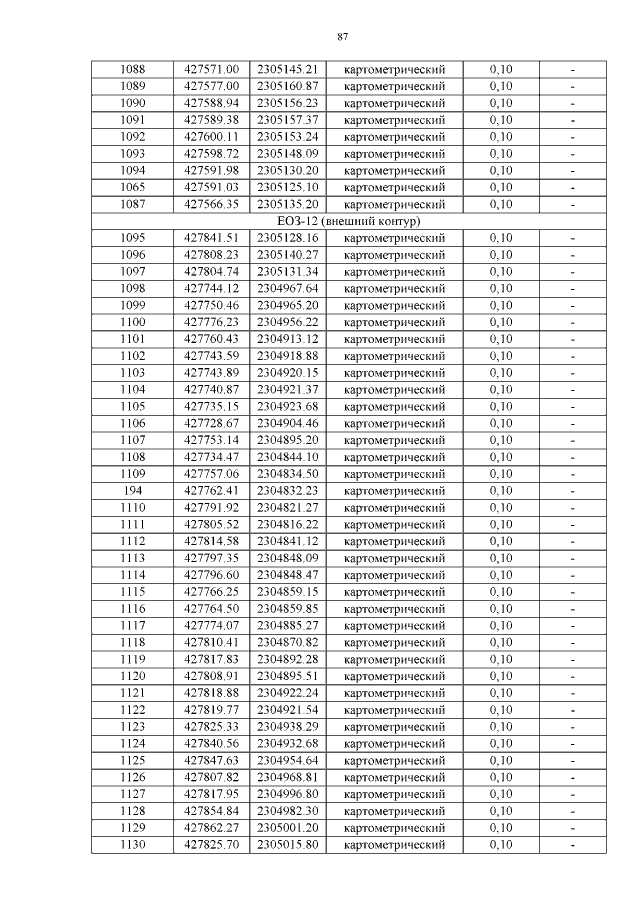 87

| 1088 | 427571.00 | 2305145.21 | картометрический | 0,10 | - |
|---|---|---|---|---|---|
| 1089 | 427577.00 | 2305160.87 | картометрический | 0,10 | - |
| 1090 | 427588.94 | 2305156.23 | картометрический | 0,10 | - |
| 1091 | 427589.38 | 2305157.37 | картометрический | 0,10 | - |
| 1092 | 427600.11 | 2305153.24 | картометрический | 0,10 | - |
| 1093 | 427598.72 | 2305148.09 | картометрический | 0,10 | - |
| 1094 | 427591.98 | 2305130.20 | картометрический | 0,10 | - |
| 1065 | 427591.03 | 2305125.10 | картометрический | 0,10 | - |
| 1087 | 427566.35 | 2305135.20 | картометрический | 0,10 | - |
| ЕОЗ-12 (внешний контур) | | | | | |
| 1095 | 427841.51 | 2305128.16 | картометрический | 0,10 | - |
| 1096 | 427808.23 | 2305140.27 | картометрический | 0,10 | - |
| 1097 | 427804.74 | 2305131.34 | картометрический | 0,10 | - |
| 1098 | 427744.12 | 2304967.64 | картометрический | 0,10 | - |
| 1099 | 427750.46 | 2304965.20 | картометрический | 0,10 | - |
| 1100 | 427776.23 | 2304956.22 | картометрический | 0,10 | - |
| 1101 | 427760.43 | 2304913.12 | картометрический | 0,10 | - |
| 1102 | 427743.59 | 2304918.88 | картометрический | 0,10 | - |
| 1103 | 427743.89 | 2304920.15 | картометрический | 0,10 | - |
| 1104 | 427740.87 | 2304921.37 | картометрический | 0,10 | - |
| 1105 | 427735.15 | 2304923.68 | картометрический | 0,10 | - |
| 1106 | 427728.67 | 2304904.46 | картометрический | 0,10 | - |
| 1107 | 427753.14 | 2304895.20 | картометрический | 0,10 | - |
| 1108 | 427734.47 | 2304844.10 | картометрический | 0,10 | - |
| 1109 | 427757.06 | 2304834.50 | картометрический | 0,10 | - |
| 194 | 427762.41 | 2304832.23 | картометрический | 0,10 | - |
| 1110 | 427791.92 | 2304821.27 | картометрический | 0,10 | - |
| 1111 | 427805.52 | 2304816.22 | картометрический | 0,10 | - |
| 1112 | 427814.58 | 2304841.12 | картометрический | 0,10 | - |
| 1113 | 427797.35 | 2304848.09 | картометрический | 0,10 | - |
| 1114 | 427796.60 | 2304848.47 | картометрический | 0,10 | - |
| 1115 | 427766.25 | 2304859.15 | картометрический | 0,10 | - |
| 1116 | 427764.50 | 2304859.85 | картометрический | 0,10 | - |
| 1117 | 427774.07 | 2304885.27 | картометрический | 0,10 | - |
| 1118 | 427810.41 | 2304870.82 | картометрический | 0,10 | - |
| 1119 | 427817.83 | 2304892.28 | картометрический | 0,10 | - |
| 1120 | 427808.91 | 2304895.51 | картометрический | 0,10 | - |
| 1121 | 427818.88 | 2304922.24 | картометрический | 0,10 | - |
| 1122 | 427819.77 | 2304921.54 | картометрический | 0,10 | - |
| 1123 | 427825.33 | 2304938.29 | картометрический | 0,10 | - |
| 1124 | 427840.56 | 2304932.68 | картометрический | 0,10 | - |
| 1125 | 427847.63 | 2304954.64 | картометрический | 0,10 | - |
| 1126 | 427807.82 | 2304968.81 | картометрический | 0,10 | - |
| 1127 | 427817.95 | 2304996.80 | картометрический | 0,10 | - |
| 1128 | 427854.84 | 2304982.30 | картометрический | 0,10 | - |
| 1129 | 427862.27 | 2305001.20 | картометрический | 0,10 | - |
| 1130 | 427825.70 | 2305015.80 | картометрический | 0,10 | - |